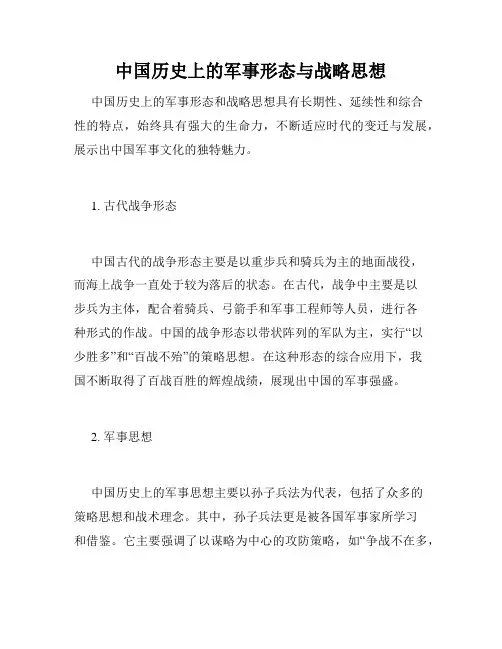 中国历史上的军事形态与战略思想

中国历史上的军事形态和战略思想具有长期性、延续性和综合性的特点，始终具有强大的生命力，不断适应时代的变迁与发展，展示出中国军事文化的独特魅力。

1. 古代战争形态

中国古代的战争形态主要是以重步兵和骑兵为主的地面战役，而海上战争一直处于较为落后的状态。在古代，战争中主要是以步兵为主体，配合着骑兵、弓箭手和军事工程师等人员，进行各种形式的作战。中国的战争形态以带状阵列的军队为主，实行“以少胜多”和“百战不殆”的策略思想。在这种形态的综合应用下，我国不断取得了百战百胜的辉煌战绩，展现出中国的军事强盛。

2. 军事思想

中国历史上的军事思想主要以孙子兵法为代表，包括了众多的策略思想和战术理念。其中，孙子兵法更是被各国军事家所学习和借鉴。它主要强调了以谋略为中心的攻防策略，如“争战不在多，